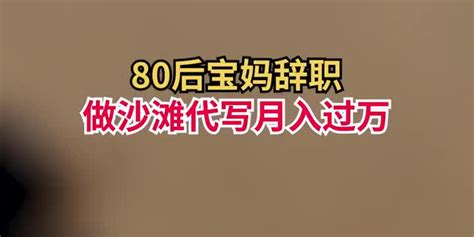 80后宝妈辞职
做沙滩代写月入过万